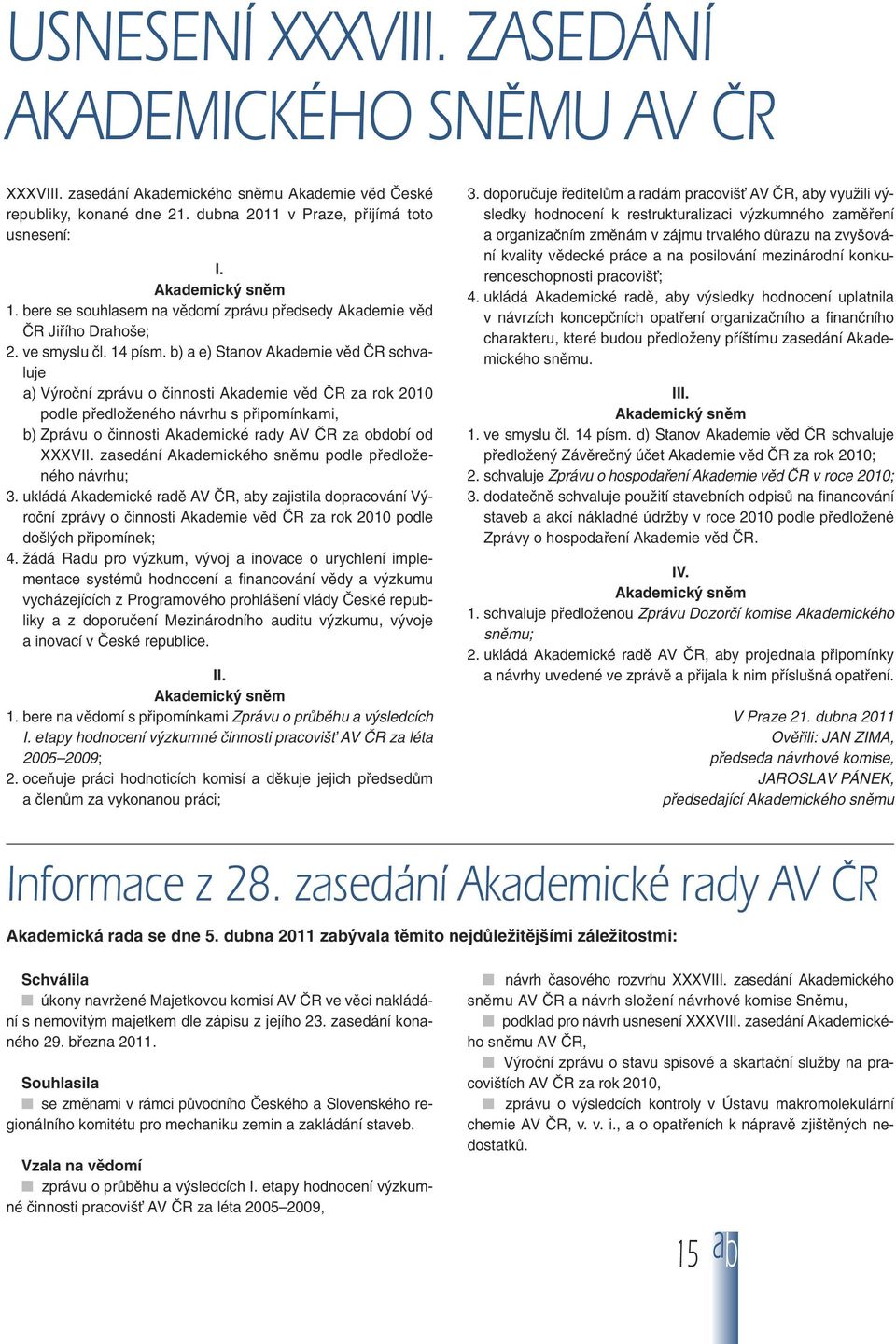 USNESENÍ XXXVIII. ZASEDÁNÍ AKADEMICKÉHO SNĚMU AV ČR

XXXVIII. zasedání Akademického sněmu Akademie věd České republiky, konané dne 21. dubna 2011 v Praze, přijímá toto usnesení:

I.
Akademický sněm

1. bere se souhlasem na vědomí zprávu předsedy Akademie věd ČR Jiřího Drahoše;
2. ve smyslu čl. 14 písm. b) a e) Stanov Akademie věd ČR schvaluje
a) Výroční zprávu o činnosti Akademie věd ČR za rok 2010 podle předloženého návrhu s připomínkami,
b) Zprávu o činnosti Akademické rady AV ČR za období od XXXVII. zasedání Akademického sněmu podle předloženého návrhu;
3. ukládá Akademické radě AV ČR, aby zajistila dopracování Výroční zprávy o činnosti Akademie věd ČR za rok 2010 podle došlých připomínek;
4. žádá Radu pro výzkum, vývoj a inovace o urychlení implementace systémů hodnocení a financování vědy a výzkumu vycházejících z Programového prohlášení vlády České republiky a z doporučení Mezinárodního auditu výzkumu, vývoje a inovací v České republice.

II.
Akademický sněm

1. bere na vědomí s připomínkami Zprávu o průběhu a výsledcích I. etapy hodnocení výzkumné činnosti pracovišť AV ČR za léta 2005–2009;
2. oceňuje práci hodnoticích komisí a děkuje jejich předsedům a členům za vykonanou práci;
3. doporučuje ředitelům a radám pracovišť AV ČR, aby využili výsledky hodnocení k restrukturalizaci výzkumného zaměření a organizačním změnám v zájmu trvalého důrazu na zvyšování kvality vědecké práce a na posilování mezinárodní konkurenceschopnosti pracovišť;
4. ukládá Akademické radě, aby výsledky hodnocení uplatnila v návrzích koncepčních opatření organizačního a finančního charakteru, které budou předloženy příštímu zasedání Akademického sněmu.

III.
Akademický sněm

1. ve smyslu čl. 14 písm. d) Stanov Akademie věd ČR schvaluje předložený Závěrečný účet Akademie věd ČR za rok 2010;
2. schvaluje Zprávu o hospodaření Akademie věd ČR v roce 2010;
3. dodatečně schvaluje použití stavebních odpisů na financování staveb a akcí nákladné údržby v roce 2010 podle předložené Zprávy o hospodaření Akademie věd ČR.

IV.
Akademický sněm

1. schvaluje předloženou Zprávu Dozorčí komise Akademického sněmu;
2. ukládá Akademické radě AV ČR, aby projednala připomínky a návrhy uvedené ve zprávě a přijala k nim příslušná opatření.

V Praze 21. dubna 2011
Ověřili: JAN ZIMA,
předseda návrhové komise,
JAROSLAV PÁNEK,
předsedající Akademického sněmu

Informace z 28. zasedání Akademické rady AV ČR

Akademická rada se dne 5. dubna 2011 zabývala těmito nejdůležitějšími záležitostmi:

Schválila
úkony navržené Majetkovou komisí AV ČR ve věci nakládání s nemovitým majetkem dle zápisu z jejího 23. zasedání konaného 29. března 2011.

Souhlasila
se změnami v rámci původního Českého a Slovenského regionálního komitétu pro mechaniku zemin a zakládání staveb.

Vzala na vědomí
zprávu o průběhu a výsledcích I. etapy hodnocení výzkumné činnosti pracovišť AV ČR za léta 2005–2009,
návrh časového rozvrhu XXXVIII. zasedání Akademického sněmu AV ČR a návrh složení návrhové komise Sněmu,
podklad pro návrh usnesení XXXVIII. zasedání Akademického sněmu AV ČR,
Výroční zprávu o stavu spisové a skartační služby na pracovištích AV ČR za rok 2010,
zprávu o výsledcích kontroly v Ústavu makromolekulární chemie AV ČR, v. v. i., a o opatřeních k nápravě zjištěných nedostatků.

15 ab